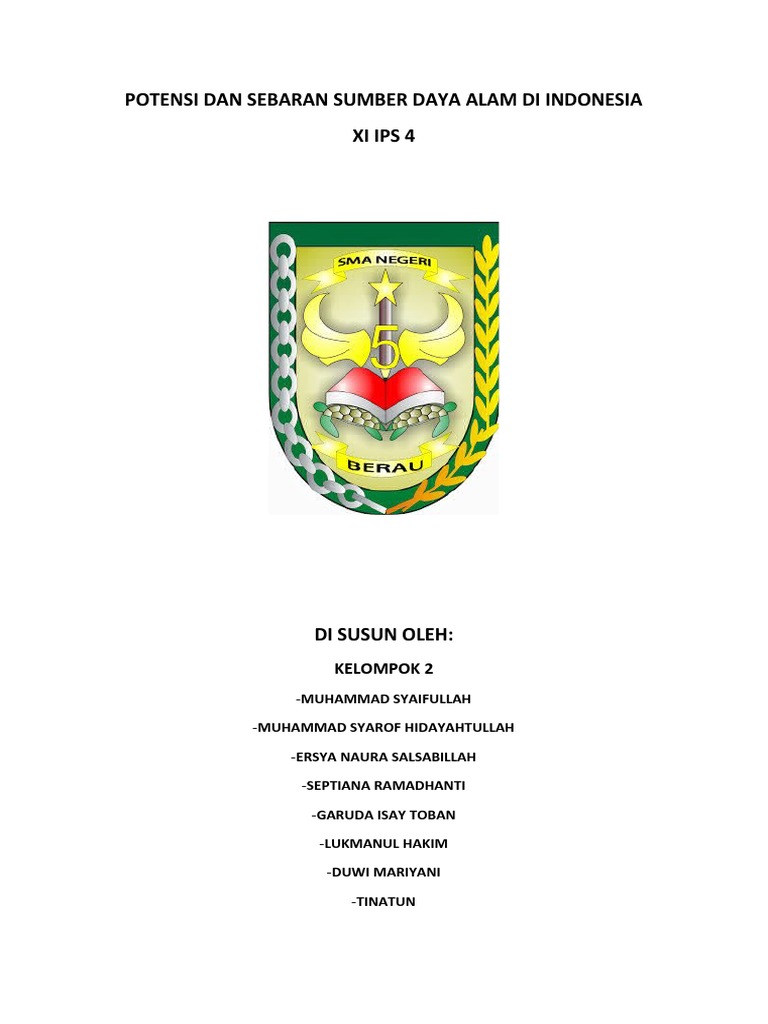 POTENSI DAN SEBARAN SUMBER DAYA ALAM DI INDONESIA

XI IPS 4

SMA NEGERI

5

BERAU

DI SUSUN OLEH:

KELOMPOK 2

-MUHAMMAD SYAIFULLAH

-MUHAMMAD SYAROF HIDAYAHTULLAH

-ERSYA NAURA SALSABILLAH

-SEPTIANA RAMADHANTI

-GARUDA ISAY TOBAN

-LUKMANUL HAKIM

-DUWI MARIYANI

-TINATUN